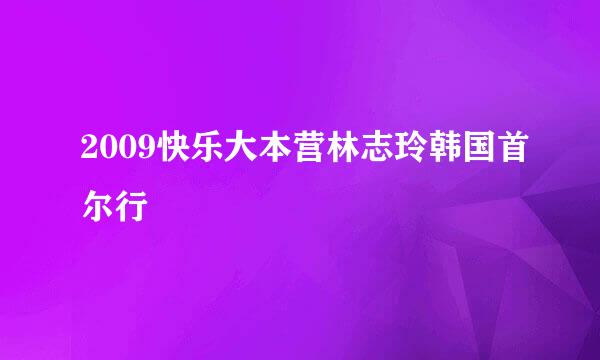 2009快乐大本营林志玲韩国首尔行